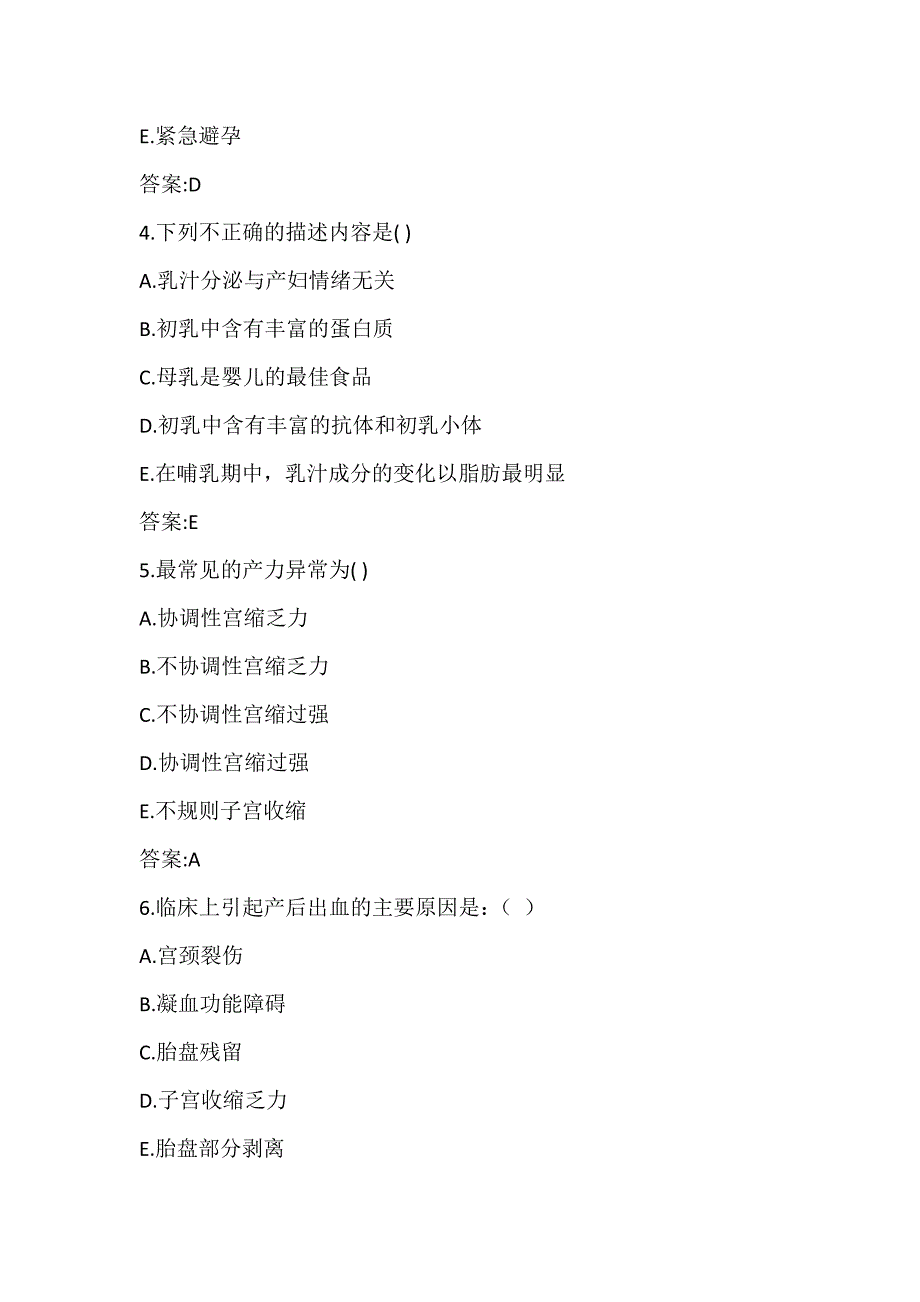 E.紧急避孕

答案:D

4.下列不正确的描述内容是( )

A.乳汁分泌与产妇情绪无关

B.初乳中含有丰富的蛋白质

C.母乳是婴儿的最佳食品

D.初乳中含有丰富的抗体和初乳小体

E.在哺乳期中，乳汁成分的变化以脂肪最明显

答案:E

5.最常见的产力异常为( )

A.协调性宫缩乏力

B.不协调性宫缩乏力

C.不协调性宫缩过强

D.协调性宫缩过强

E.不规则子宫收缩

答案:A

6.临床上引起产后出血的主要原因是：（ ）

A.宫颈裂伤

B.凝血功能障碍

C.胎盘残留

D.子宫收缩乏力

E.胎盘部分剥离